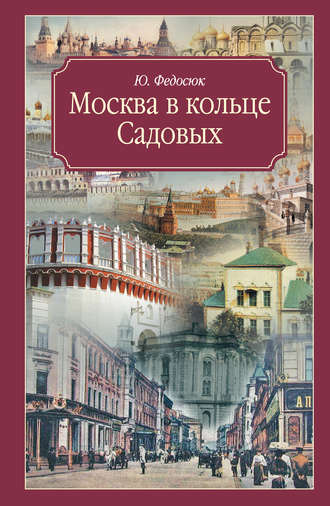 Ю. Федосюк

Москва в кольце Садовых

АП